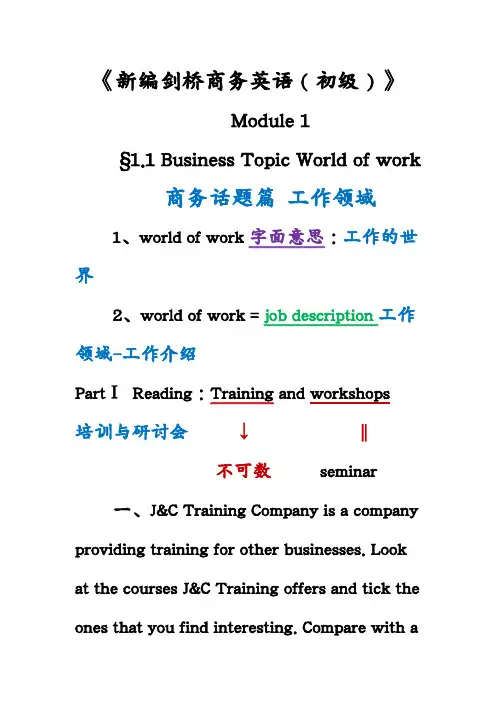 《新编剑桥商务英语（初级）》

Module 1

§1.1 Business Topic World of work

商务话题篇 工作领域

1、world of work 字面意思：工作的世界

2、world of work = job description 工作领域-工作介绍

Part Ⅰ Reading：Training and workshops

培训与研讨会 ↓ ‖

不可数 seminar

一、J&C Training Company is a company providing training for other businesses. Look at the courses J&C Training offers and tick the ones that you find interesting. Compare with a